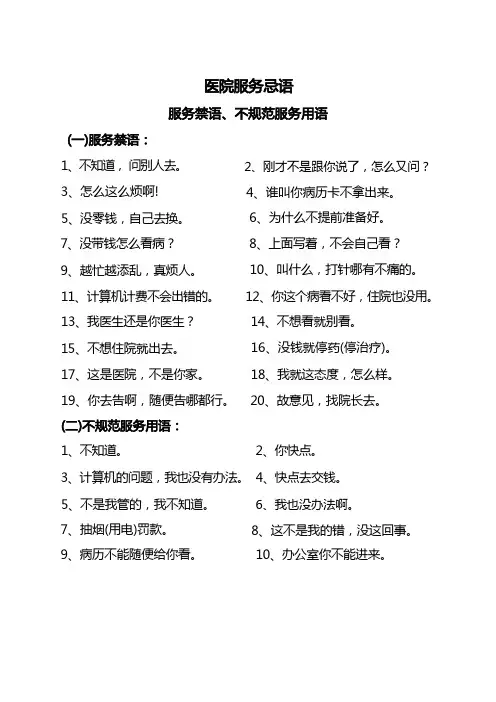 医院服务忌语

服务禁语、不规范服务用语

(一)服务禁语：

1、不知道，问别人去。 2、刚才不是跟你说了，怎么又问？

3、怎么这么烦啊! 4、谁叫你病历卡不拿出来。

5、没零钱，自己去换。 6、为什么不提前准备好。

7、没带钱怎么看病？ 8、上面写着，不会自己看？

9、越忙越添乱，真烦人。 10、叫什么，打针哪有不痛的。

11、计算机计费不会出错的。 12、你这个病看不好，住院也没用。

13、我医生还是你医生？ 14、不想看就别看。

15、不想住院就出去。 16、没钱就停药(停治疗)。

17、这是医院，不是你家。 18、我就这态度，怎么样。

19、你去告啊，随便告哪都行。 20、故意见，找院长去。

(二)不规范服务用语：

1、不知道。 2、你快点。

3、计算机的问题，我也没有办法。 4、快点去交钱。

5、不是我管的，我不知道。 6、我也没办法啊。

7、抽烟(用电)罚款。 8、这不是我的错，没这回事。

9、病历不能随便给你看。 10、办公室你不能进来。